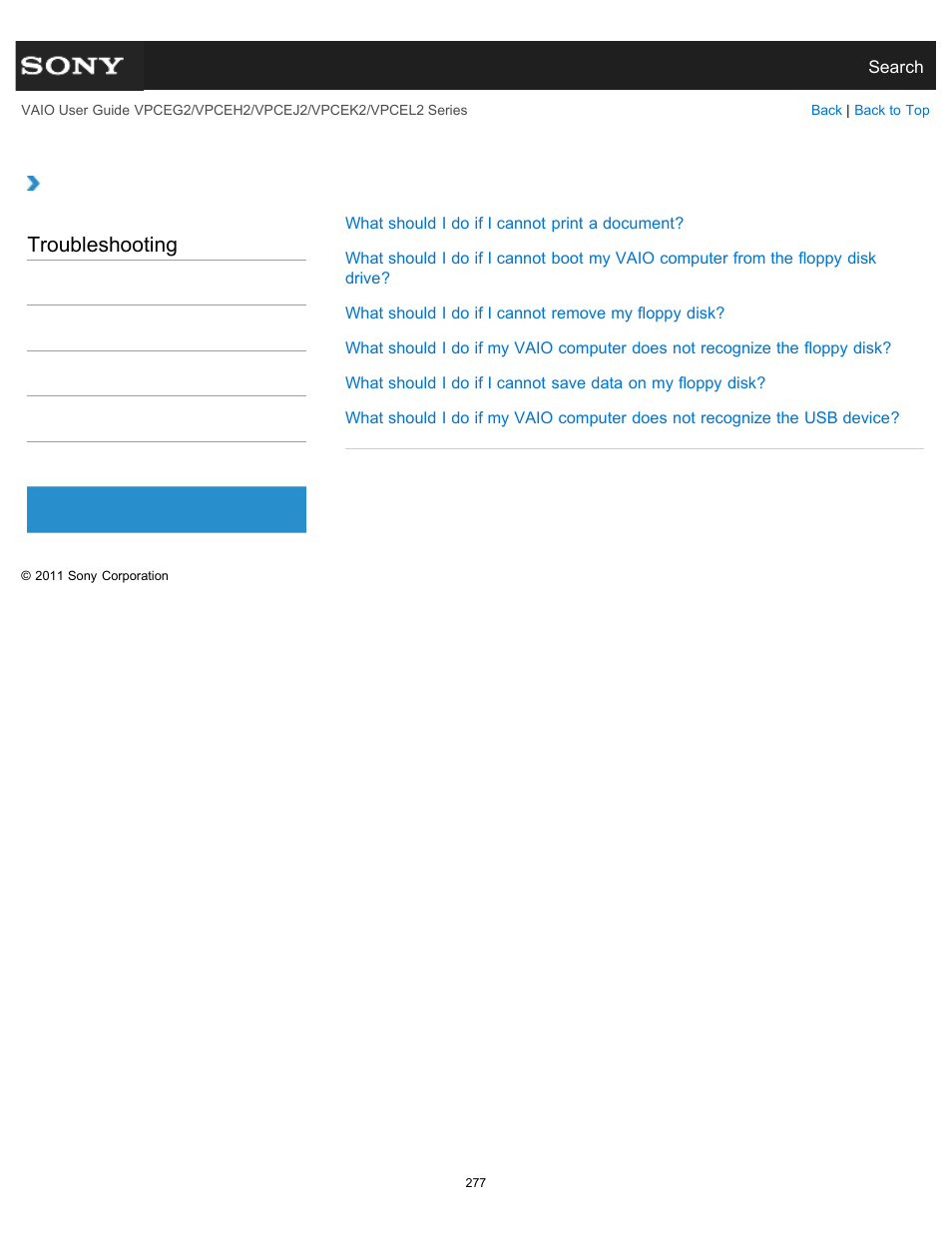 SONY

Search

VAIO User Guide VPCEG2/VPCEH2/VPCEJ2/VPCEK2/VPCEL2 Series

Back | Back to Top

Troubleshooting

What should I do if I cannot print a document?

What should I do if I cannot boot my VAIO computer from the floppy disk drive?

What should I do if I cannot remove my floppy disk?

What should I do if my VAIO computer does not recognize the floppy disk?

What should I do if I cannot save data on my floppy disk?

What should I do if my VAIO computer does not recognize the USB device?

© 2011 Sony Corporation

277